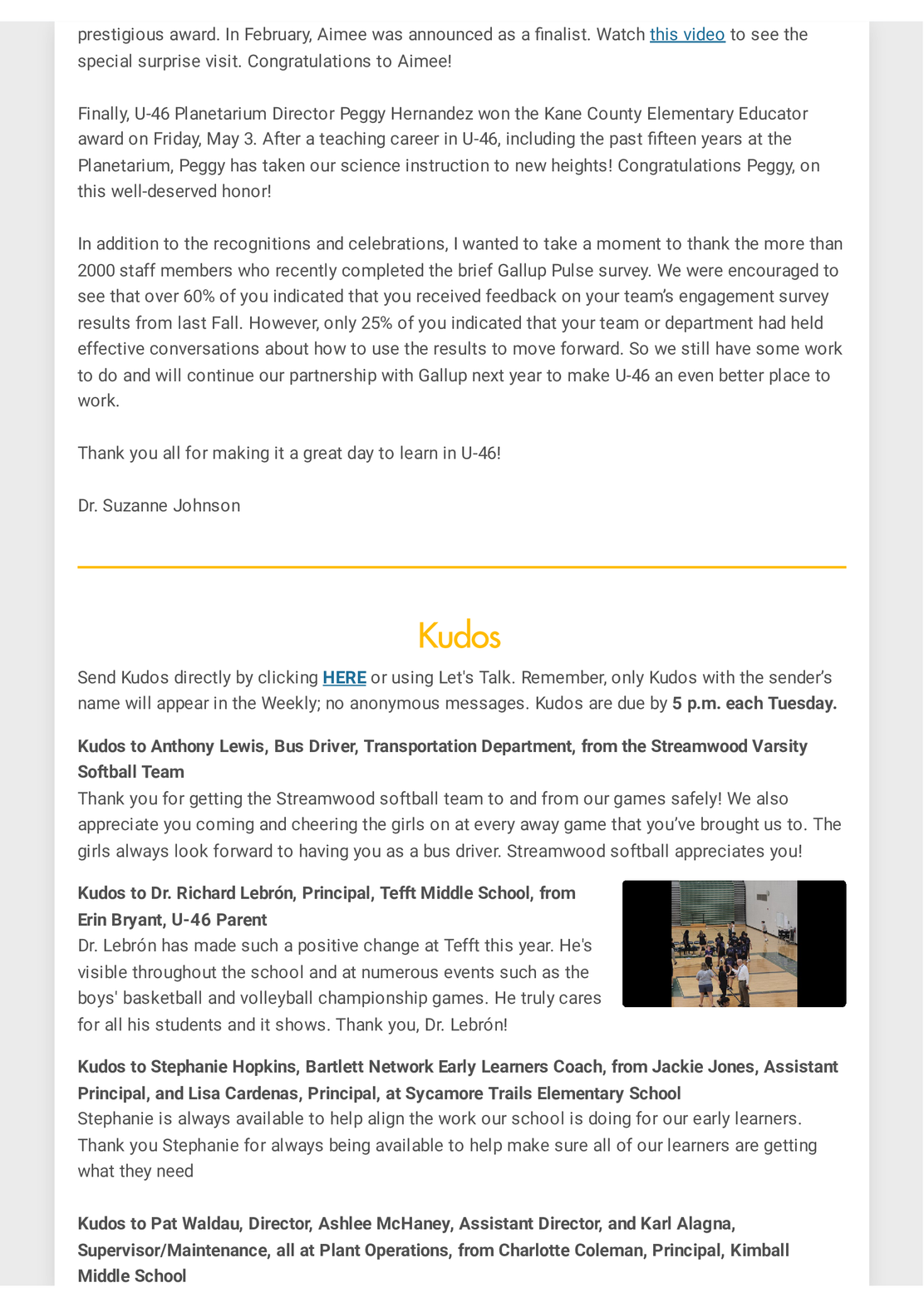 prestigious award. In February, Aimee was announced as a finalist. Watch this video to see the special surprise visit. Congratulations to Aimee!

Finally, U-46 Planetarium Director Peggy Hernandez won the Kane County Elementary Educator award on Friday, May 3. After a teaching career in U-46, including the past fifteen years at the Planetarium, Peggy has taken our science instruction to new heights! Congratulations Peggy, on this well-deserved honor!

In addition to the recognitions and celebrations, I wanted to take a moment to thank the more than 2000 staff members who recently completed the brief Gallup Pulse survey. We were encouraged to see that over 60% of you indicated that you received feedback on your team's engagement survey results from last Fall. However, only 25% of you indicated that your team or department had held effective conversations about how to use the results to move forward. So we still have some work to do and will continue our partnership with Gallup next year to make U-46 an even better place to work.

Thank you all for making it a great day to learn in U-46!

Dr. Suzanne Johnson

Kudos

Send Kudos directly by clicking HERE or using Let's Talk. Remember, only Kudos with the sender's name will appear in the Weekly; no anonymous messages. Kudos are due by 5 p.m. each Tuesday.

Kudos to Anthony Lewis, Bus Driver, Transportation Department, from the Streamwood Varsity Softball Team
Thank you for getting the Streamwood softball team to and from our games safely! We also appreciate you coming and cheering the girls on at every away game that you've brought us to. The girls always look forward to having you as a bus driver. Streamwood softball appreciates you!

Kudos to Dr. Richard Lebrón, Principal, Tefft Middle School, from Erin Bryant, U-46 Parent
Dr. Lebrón has made such a positive change at Tefft this year. He's visible throughout the school and at numerous events such as the boys' basketball and volleyball championship games. He truly cares for all his students and it shows. Thank you, Dr. Lebrón!

Kudos to Stephanie Hopkins, Bartlett Network Early Learners Coach, from Jackie Jones, Assistant Principal, and Lisa Cardenas, Principal, at Sycamore Trails Elementary School
Stephanie is always available to help align the work our school is doing for our early learners. Thank you Stephanie for always being available to help make sure all of our learners are getting what they need

Kudos to Pat Waldau, Director, Ashlee McHaney, Assistant Director, and Karl Alagna, Supervisor/Maintenance, all at Plant Operations, from Charlotte Coleman, Principal, Kimball Middle School